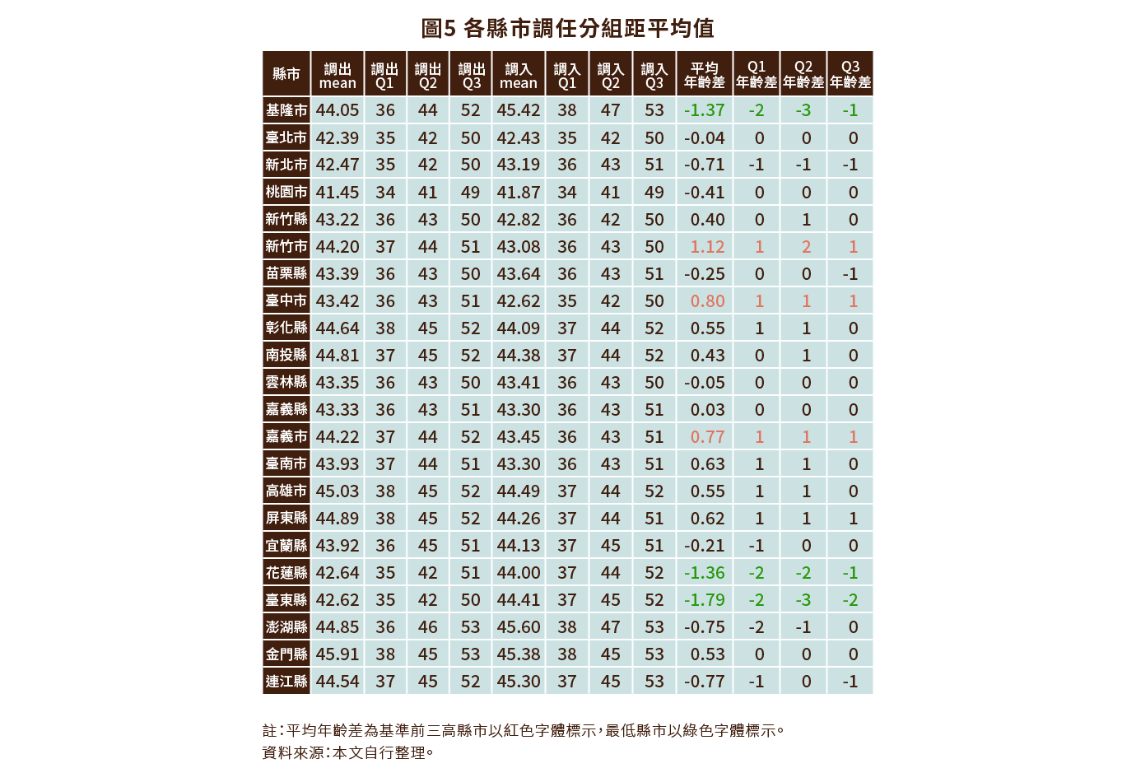 圖5 各縣市調任分組距平均值

| 縣市 | 調出 mean | 調出 Q1 | 調出 Q2 | 調出 Q3 | 調入 mean | 調入 Q1 | 調入 Q2 | 調入 Q3 | 平均 年齡差 | Q1 年齡差 | Q2 年齡差 | Q3 年齡差 |
|---|---|---|---|---|---|---|---|---|---|---|---|---|
| 基隆市 | 44.05 | 36 | 44 | 52 | 45.42 | 38 | 47 | 53 | -1.37 | -2 | -3 | -1 |
| 臺北市 | 42.39 | 35 | 42 | 50 | 42.43 | 35 | 42 | 50 | -0.04 | 0 | 0 | 0 |
| 新北市 | 42.47 | 35 | 42 | 50 | 43.19 | 36 | 43 | 51 | -0.71 | -1 | -1 | -1 |
| 桃園市 | 41.45 | 34 | 41 | 49 | 41.87 | 34 | 41 | 49 | -0.41 | 0 | 0 | 0 |
| 新竹縣 | 43.22 | 36 | 43 | 50 | 42.82 | 36 | 42 | 50 | 0.40 | 0 | 1 | 0 |
| 新竹市 | 44.20 | 37 | 44 | 51 | 43.08 | 36 | 43 | 50 | 1.12 | 1 | 2 | 1 |
| 苗栗縣 | 43.39 | 36 | 43 | 50 | 43.64 | 36 | 43 | 51 | -0.25 | 0 | 0 | -1 |
| 臺中市 | 43.42 | 36 | 43 | 51 | 42.62 | 35 | 42 | 50 | 0.80 | 1 | 1 | 1 |
| 彰化縣 | 44.64 | 38 | 45 | 52 | 44.09 | 37 | 44 | 52 | 0.55 | 1 | 1 | 0 |
| 南投縣 | 44.81 | 37 | 45 | 52 | 44.38 | 37 | 44 | 52 | 0.43 | 0 | 1 | 0 |
| 雲林縣 | 43.35 | 36 | 43 | 50 | 43.41 | 36 | 43 | 50 | -0.05 | 0 | 0 | 0 |
| 嘉義縣 | 43.33 | 36 | 43 | 51 | 43.30 | 36 | 43 | 51 | 0.03 | 0 | 0 | 0 |
| 嘉義市 | 44.22 | 37 | 44 | 52 | 43.45 | 36 | 43 | 51 | 0.77 | 1 | 1 | 1 |
| 臺南市 | 43.93 | 37 | 44 | 51 | 43.30 | 36 | 43 | 51 | 0.63 | 1 | 1 | 0 |
| 高雄市 | 45.03 | 38 | 45 | 52 | 44.49 | 37 | 44 | 52 | 0.55 | 1 | 1 | 0 |
| 屏東縣 | 44.89 | 38 | 45 | 52 | 44.26 | 37 | 44 | 51 | 0.62 | 1 | 1 | 1 |
| 宜蘭縣 | 43.92 | 36 | 45 | 51 | 44.13 | 37 | 45 | 51 | -0.21 | -1 | 0 | 0 |
| 花蓮縣 | 42.64 | 35 | 42 | 51 | 44.00 | 37 | 44 | 52 | -1.36 | -2 | -2 | -1 |
| 臺東縣 | 42.62 | 35 | 42 | 50 | 44.41 | 37 | 45 | 52 | -1.79 | -2 | -3 | -2 |
| 澎湖縣 | 44.85 | 36 | 46 | 53 | 45.60 | 38 | 47 | 53 | -0.75 | -2 | -1 | 0 |
| 金門縣 | 45.91 | 38 | 45 | 53 | 45.38 | 38 | 45 | 53 | 0.53 | 0 | 0 | 0 |
| 連江縣 | 44.54 | 37 | 45 | 52 | 45.30 | 37 | 45 | 53 | -0.77 | -1 | 0 | -1 |

註:平均年齡差為基準前三高縣市以紅色字體標示,最低縣市以綠色字體標示。
資料來源:本文自行整理。